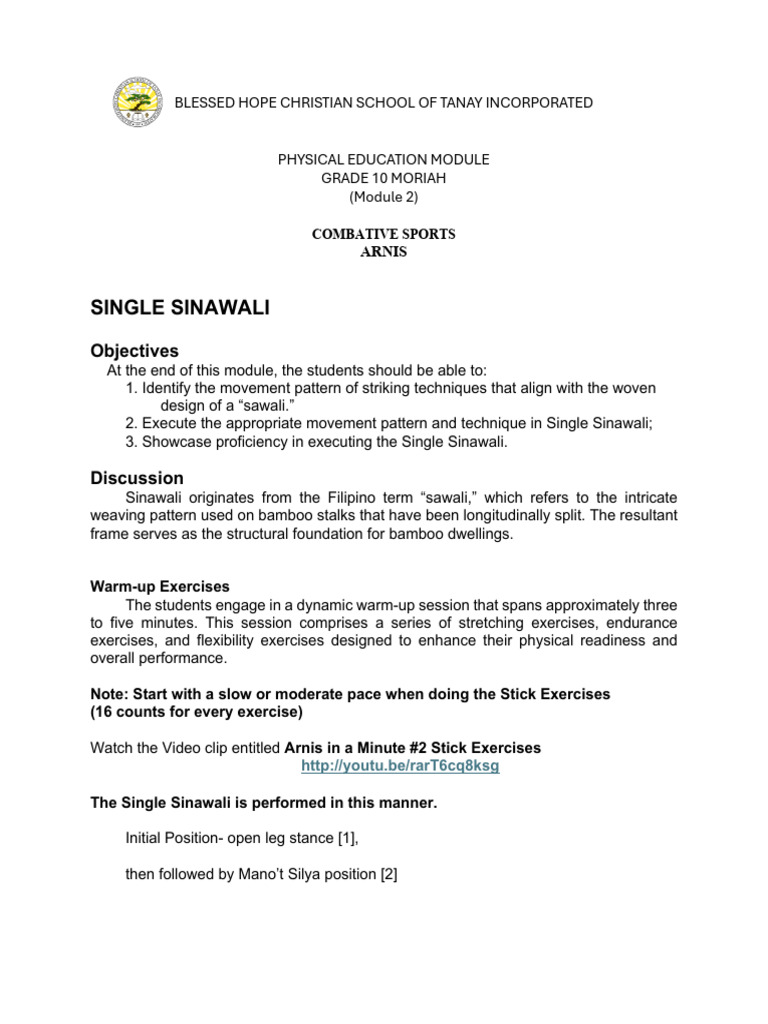 BLESSED HOPE CHRISTIAN SCHOOL OF TANAY INCORPORATED

PHYSICAL EDUCATION MODULE
GRADE 10 MORIAH
(Module 2)

COMBATIVE SPORTS
ARNIS

SINGLE SINAWALI

Objectives

At the end of this module, the students should be able to:
1. Identify the movement pattern of striking techniques that align with the woven design of a "sawali."
2. Execute the appropriate movement pattern and technique in Single Sinawali;
3. Showcase proficiency in executing the Single Sinawali.

Discussion

Sinawali originates from the Filipino term "sawali," which refers to the intricate weaving pattern used on bamboo stalks that have been longitudinally split. The resultant frame serves as the structural foundation for bamboo dwellings.

Warm-up Exercises

The students engage in a dynamic warm-up session that spans approximately three to five minutes. This session comprises a series of stretching exercises, endurance exercises, and flexibility exercises designed to enhance their physical readiness and overall performance.

Note: Start with a slow or moderate pace when doing the Stick Exercises
(16 counts for every exercise)

Watch the Video clip entitled Arnis in a Minute #2 Stick Exercises
http://youtu.be/rarT6cq8ksg

The Single Sinawali is performed in this manner.

Initial Position- open leg stance [1],

then followed by Mano't Silya position [2]